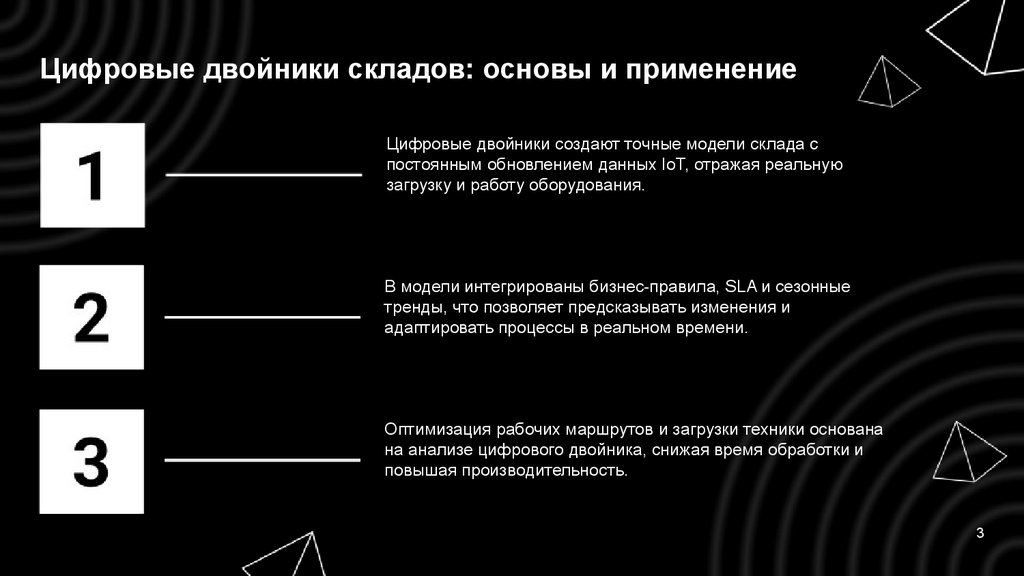 Цифровые двойники складов: основы и применение

1

Цифровые двойники создают точные модели склада с постоянным обновлением данных IoT, отражая реальную загрузку и работу оборудования.

2

В модели интегрированы бизнес-правила, SLA и сезонные тренды, что позволяет предсказывать изменения и адаптировать процессы в реальном времени.

3

Оптимизация рабочих маршрутов и загрузки техники основана на анализе цифрового двойника, снижая время обработки и повышая производительность.

3